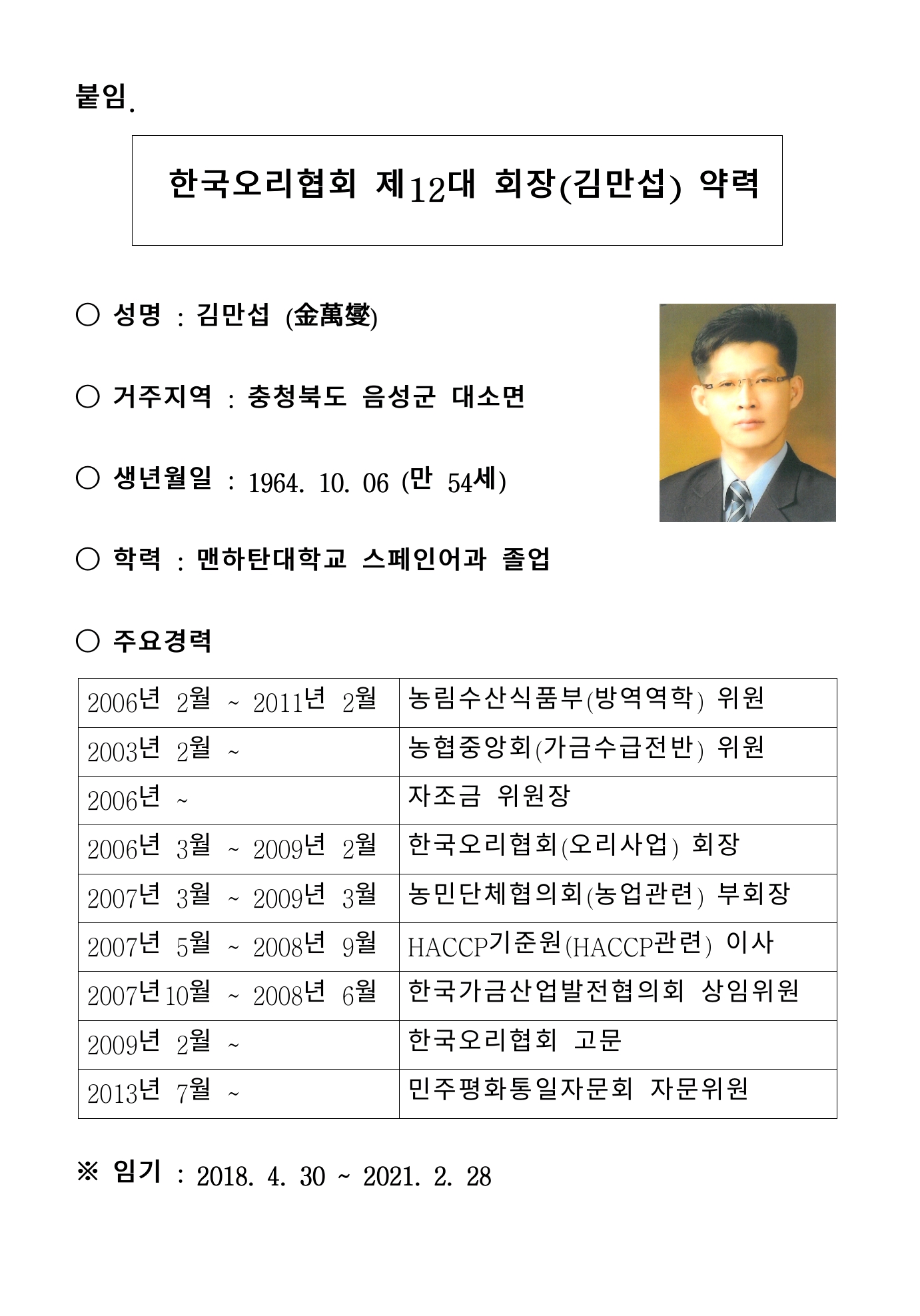 붙임.

한국오리협회 제12대 회장(김만섭) 약력

○ 성명 : 김만섭 (金萬燮)

○ 거주지역 : 충청북도 음성군 대소면

○ 생년월일 : 1964. 10. 06 (만 54세)

○ 학력 : 맨하탄대학교 스페인어과 졸업

○ 주요경력

| | |
|---|---|
| 2006년 2월 ~ 2011년 2월 | 농림수산식품부(방역역학) 위원 |
| 2003년 2월 ~ | 농협중앙회(가금수급전반) 위원 |
| 2006년 ~ | 자조금 위원장 |
| 2006년 3월 ~ 2009년 2월 | 한국오리협회(오리사업) 회장 |
| 2007년 3월 ~ 2009년 3월 | 농민단체협의회(농업관련) 부회장 |
| 2007년 5월 ~ 2008년 9월 | HACCP기준원(HACCP관련) 이사 |
| 2007년10월 ~ 2008년 6월 | 한국가금산업발전협의회 상임위원 |
| 2009년 2월 ~ | 한국오리협회 고문 |
| 2013년 7월 ~ | 민주평화통일자문회 자문위원 |

※ 임기 : 2018. 4. 30 ~ 2021. 2. 28